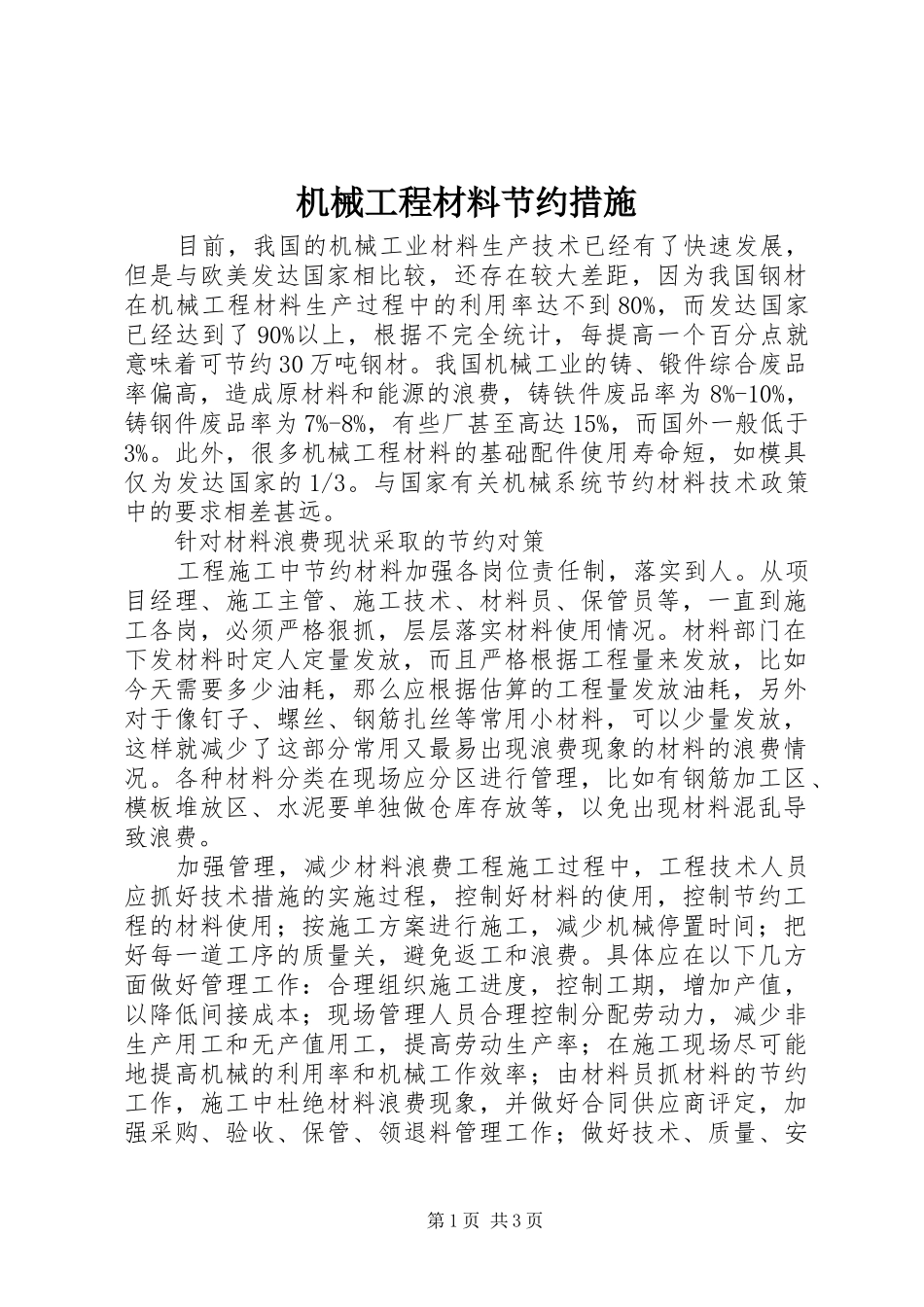 机械工程材料节约措施

目前，我国的机械工业材料生产技术已经有了快速发展，但是与欧美发达国家相比较，还存在较大差距，因为我国钢材在机械工程材料生产过程中的利用率达不到80%，而发达国家已经达到了90%以上，根据不完全统计，每提高一个百分点就意味着可节约30万吨钢材。我国机械工业的铸、锻件综合废品率偏高，造成原材料和能源的浪费，铸铁件废品率为8%-10%，铸钢件废品率为7%-8%，有些厂甚至高达15%，而国外一般低于3%。此外，很多机械工程材料的基础配件使用寿命短，如模具仅为发达国家的1/3。与国家有关机械系统节约材料技术政策中的要求相差甚远。

针对材料浪费现状采取的节约对策

工程施工中节约材料加强各岗位责任制，落实到人。从项目经理、施工主管、施工技术、材料员、保管员等，一直到施工各岗，必须严格狠抓，层层落实材料使用情况。材料部门在下发材料时定人定量发放，而且严格根据工程量来发放，比如今天需要多少油耗，那么应根据估算的工程量发放油耗，另外对于像钉子、螺丝、钢筋扎丝等常用小材料，可以少量发放，这样就减少了这部分常用又最易出现浪费现象的材料的浪费情况。各种材料分类在现场应分区进行管理，比如有钢筋加工区、模板堆放区、水泥要单独做仓库存放等，以免出现材料混乱导致浪费。

加强管理，减少材料浪费工程施工过程中，工程技术人员应抓好技术措施的实施过程，控制好材料的使用，控制节约工程的材料使用；按施工方案进行施工，减少机械停置时间；把好每一道工序的质量关，避免返工和浪费。具体应在以下几方面做好管理工作：合理组织施工进度，控制工期，增加产值，以降低间接成本；现场管理人员合理控制分配劳动力，减少非生产用工和无产值用工，提高劳动生产率；在施工现场尽可能地提高机械的利用率和机械工作效率；由材料员抓材料的节约工作，施工中杜绝材料浪费现象，并做好合同供应商评定，加强采购、验收、保管、领退料管理工作；做好技术、质量、安

第1页 共3页